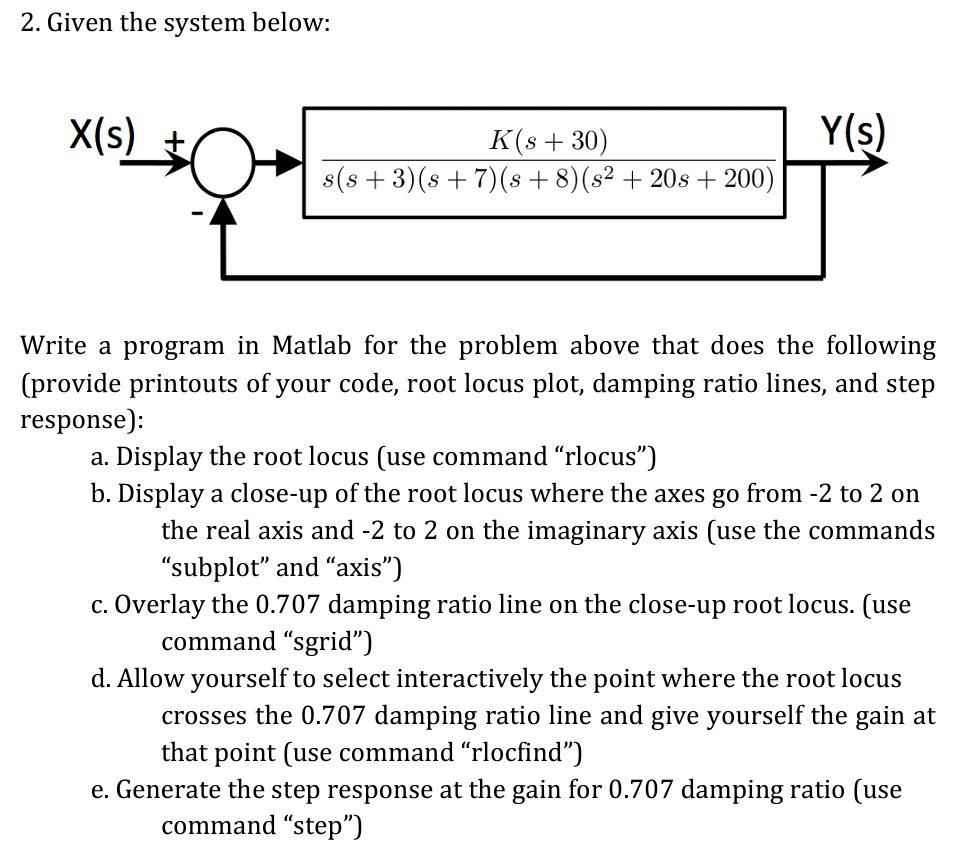 2. Given the system below:

X(s) + - $\frac{K(s+30)}{s(s+3)(s+7)(s+8)(s^2+20s+200)}$ Y(s)

Write a program in Matlab for the problem above that does the following (provide printouts of your code, root locus plot, damping ratio lines, and step response):

a. Display the root locus (use command “rlocus”)

b. Display a close-up of the root locus where the axes go from -2 to 2 on the real axis and -2 to 2 on the imaginary axis (use the commands “subplot” and “axis”)

c. Overlay the 0.707 damping ratio line on the close-up root locus. (use command “sgrid”)

d. Allow yourself to select interactively the point where the root locus crosses the 0.707 damping ratio line and give yourself the gain at that point (use command “rlocfind”)

e. Generate the step response at the gain for 0.707 damping ratio (use command “step”)